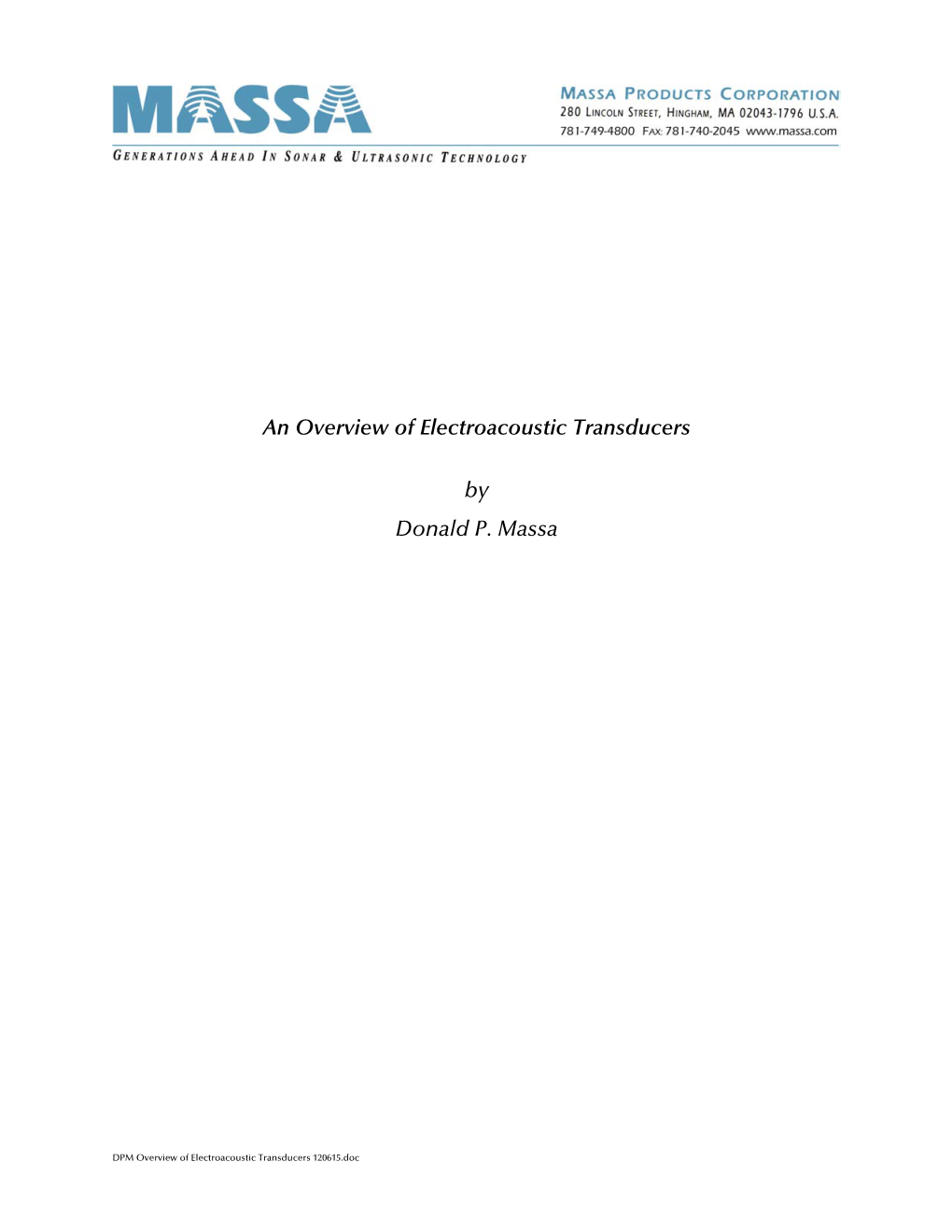 MASSA

MASSA PRODUCTS CORPORATION
280 LINCOLN STREET, HINGHAM, MA 02043-1796 U.S.A.
781-749-4800 FAX: 781-740-2045 www.massa.com

GENERATIONS AHEAD IN SONAR & ULTRASONIC TECHNOLOGY

An Overview of Electroacoustic Transducers

by
Donald P. Massa

DPM Overview of Electroacoustic Transducers 120615.doc